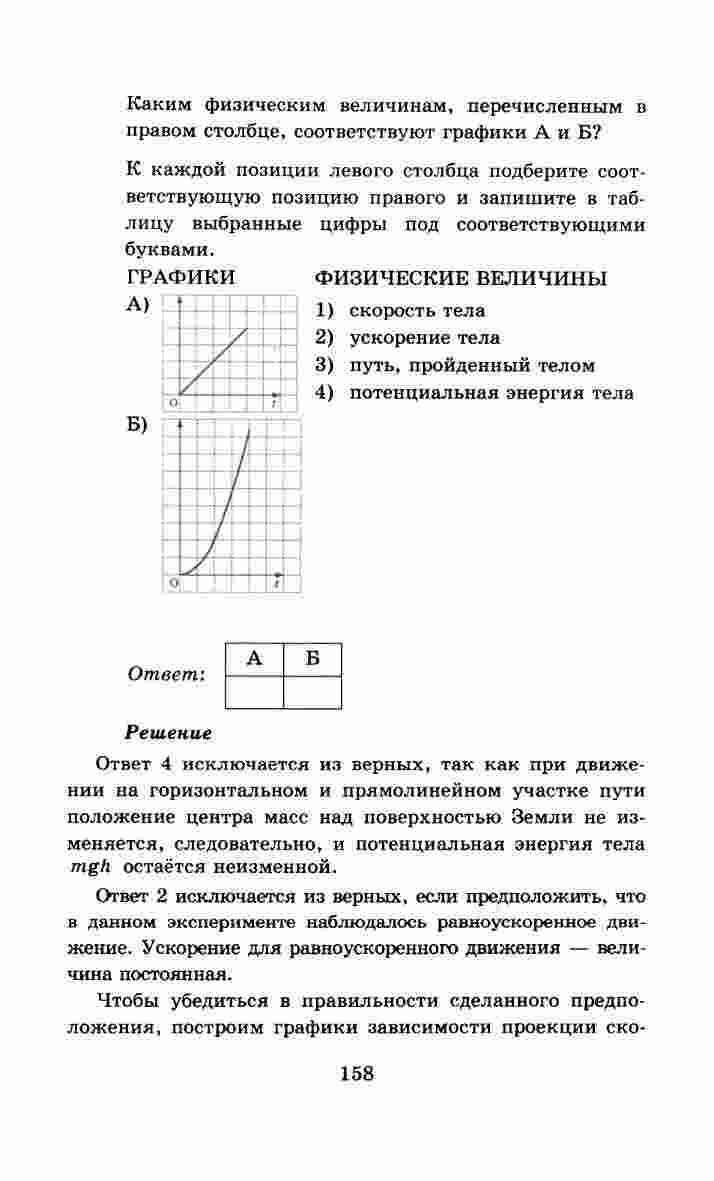 Каким физическим величинам, перечисленным в правом столбце, соответствуют графики А и Б?

К каждой позиции левого столбца подберите соответствующую позицию правого и запишите в таблицу выбранные цифры под соответствующими буквами.

ГРАФИКИ

А)

O t

Б)

O t

ФИЗИЧЕСКИЕ ВЕЛИЧИНЫ

1) скорость тела
2) ускорение тела
3) путь, пройденный телом
4) потенциальная энергия тела

Ответ:

| А | Б |
|---|---|
|   |   |

Решение

Ответ 4 исключается из верных, так как при движении на горизонтальном и прямолинейном участке пути положение центра масс над поверхностью Земли не изменяется, следовательно, и потенциальная энергия тела $mgh$ остаётся неизменной.

Ответ 2 исключается из верных, если предположить, что в данном эксперименте наблюдалось равноускоренное движение. Ускорение для равноускоренного движения — величина постоянная.

Чтобы убедиться в правильности сделанного предположения, построим графики зависимости проекции ско-

158